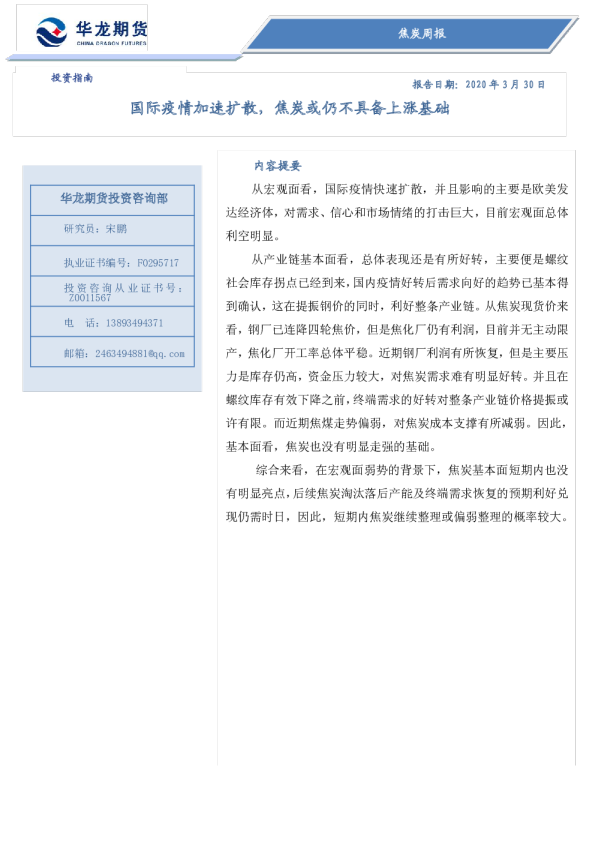 华龙期货
CHINA DRAGON FUTURES

焦炭周报

投资指南

报告日期：2020 年 3 月 30 日

国际疫情加速扩散，焦炭或仍不具备上涨基础

华龙期货投资咨询部

研究员：宋鹏

执业证书编号：F0295717

投资咨询从业证书号：Z0011567

电　话：13893494371

邮箱：2463494881@qq.com

内容提要

从宏观面看，国际疫情快速扩散，并且影响的主要是欧美发达经济体，对需求、信心和市场情绪的打击巨大，目前宏观面总体利空明显。

从产业链基本面看，总体表现还是有所好转，主要便是螺纹社会库存拐点已经到来，国内疫情好转后需求向好的趋势已基本得到确认，这在提振钢价的同时，利好整条产业链。从焦炭现货价来看，钢厂已连降四轮焦价，但是焦化厂仍有利润，目前并无主动限产，焦化厂开工率总体平稳。近期钢厂利润有所恢复，但是主要压力是库存仍高，资金压力较大，对焦炭需求难有明显好转。并且在螺纹库存有效下降之前，终端需求的好转对整条产业链价格提振或许有限。而近期焦煤走势偏弱，对焦炭成本支撑有所减弱。因此，基本面看，焦炭也没有明显走强的基础。

综合来看，在宏观面弱势的背景下，焦炭基本面短期内也没有明显亮点，后续焦炭淘汰落后产能及终端需求恢复的预期利好兑现仍需时日，因此，短期内焦炭继续整理或偏弱整理的概率较大。